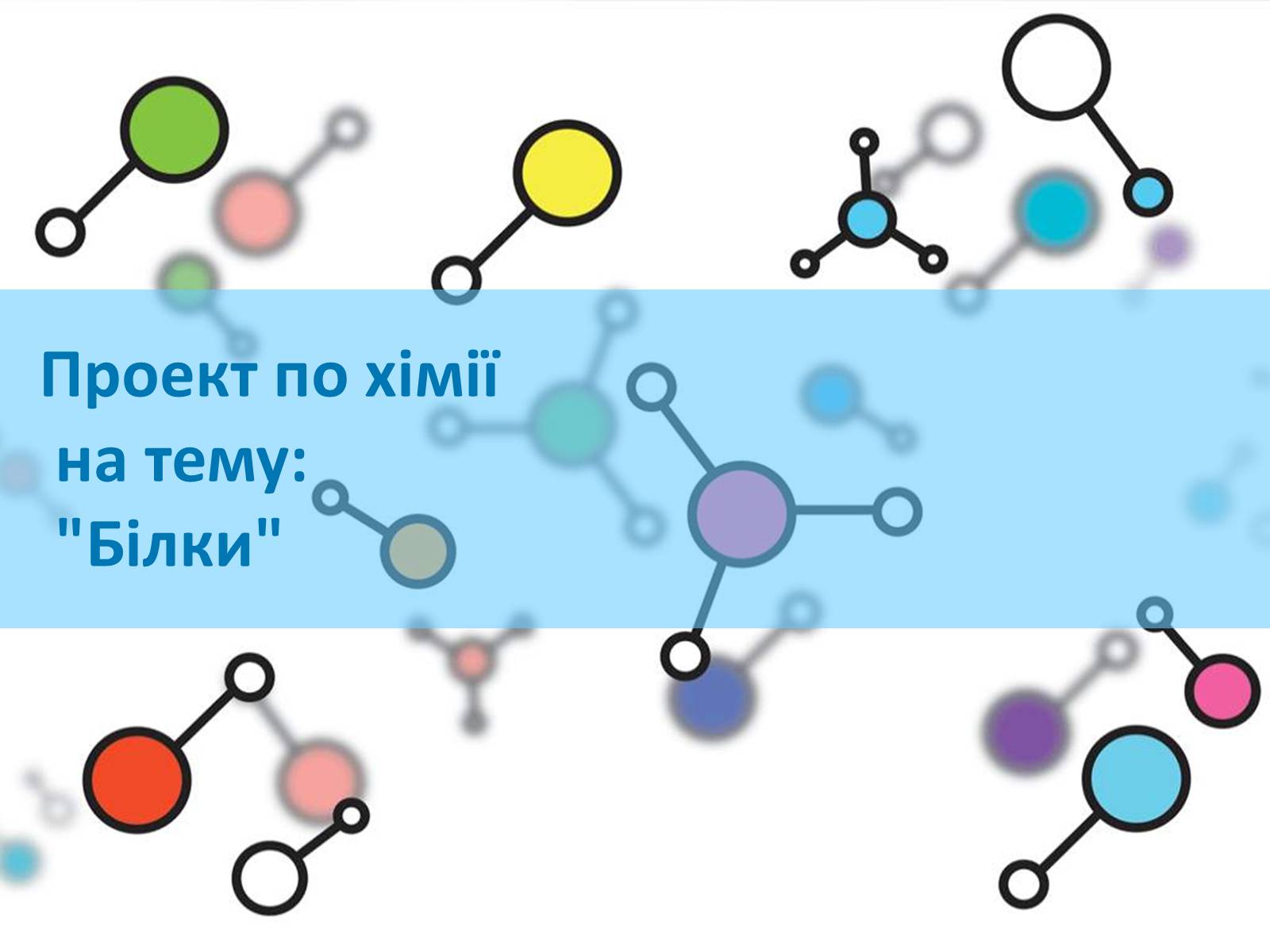 Проект по хімії
на тему:
"Білки"